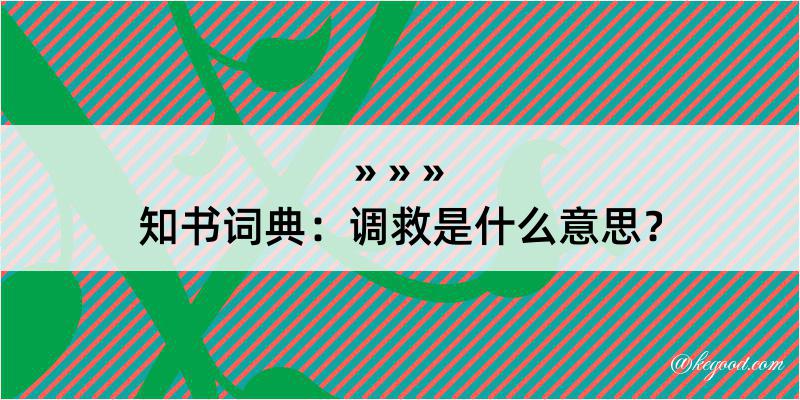 » » »
知书词典：调救是什么意思？

@kegood.com